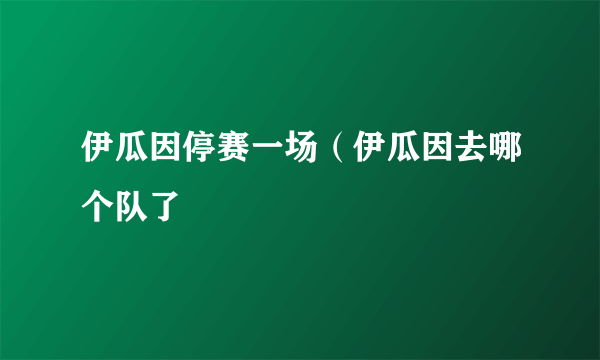 伊瓜因停赛一场（伊瓜因去哪个队了